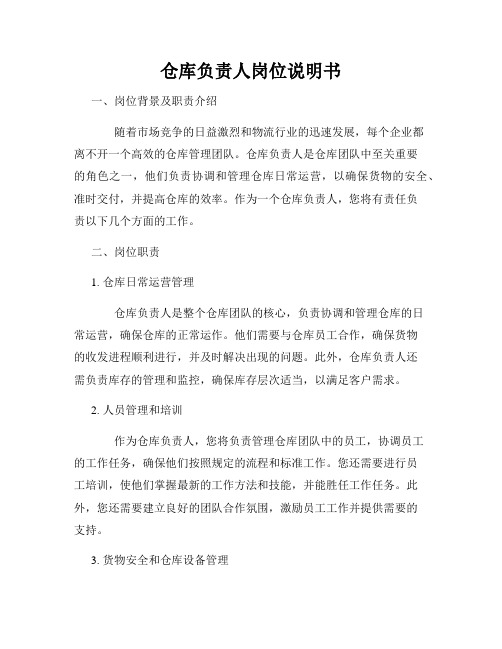 仓库负责人岗位说明书

一、岗位背景及职责介绍

随着市场竞争的日益激烈和物流行业的迅速发展，每个企业都离不开一个高效的仓库管理团队。仓库负责人是仓库团队中至关重要的角色之一，他们负责协调和管理仓库日常运营，以确保货物的安全、准时交付，并提高仓库的效率。作为一个仓库负责人，您将有责任负责以下几个方面的工作。

二、岗位职责

1. 仓库日常运营管理

仓库负责人是整个仓库团队的核心，负责协调和管理仓库的日常运营，确保仓库的正常运作。他们需要与仓库员工合作，确保货物的收发进程顺利进行，并及时解决出现的问题。此外，仓库负责人还需负责库存的管理和监控，确保库存层次适当，以满足客户需求。

2. 人员管理和培训

作为仓库负责人，您将负责管理仓库团队中的员工，协调员工的工作任务，确保他们按照规定的流程和标准工作。您还需要进行员工培训，使他们掌握最新的工作方法和技能，并能胜任工作任务。此外，您还需要建立良好的团队合作氛围，激励员工工作并提供需要的支持。

3. 货物安全和仓库设备管理